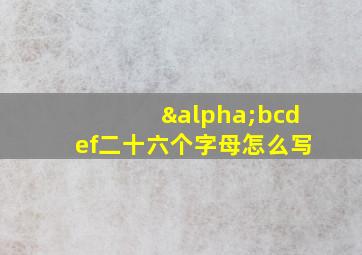 &alpha;bcdef二十六个字母怎么写